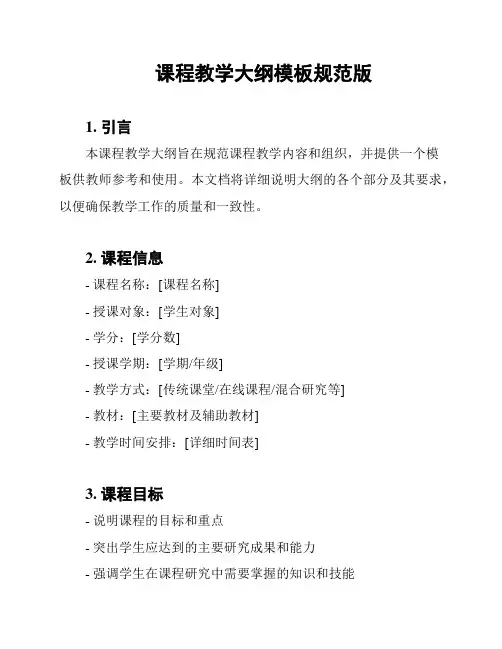 课程教学大纲模板规范版

1. 引言

本课程教学大纲旨在规范课程教学内容和组织，并提供一个模板供教师参考和使用。本文档将详细说明大纲的各个部分及其要求，以便确保教学工作的质量和一致性。

2. 课程信息

- 课程名称：[课程名称]

- 授课对象：[学生对象]

- 学分：[学分数]

- 授课学期：[学期/年级]

- 教学方式：[传统课堂/在线课程/混合研究等]

- 教材：[主要教材及辅助教材]

- 教学时间安排：[详细时间表]

3. 课程目标

- 说明课程的目标和重点

- 突出学生应达到的主要研究成果和能力

- 强调学生在课程研究中需要掌握的知识和技能